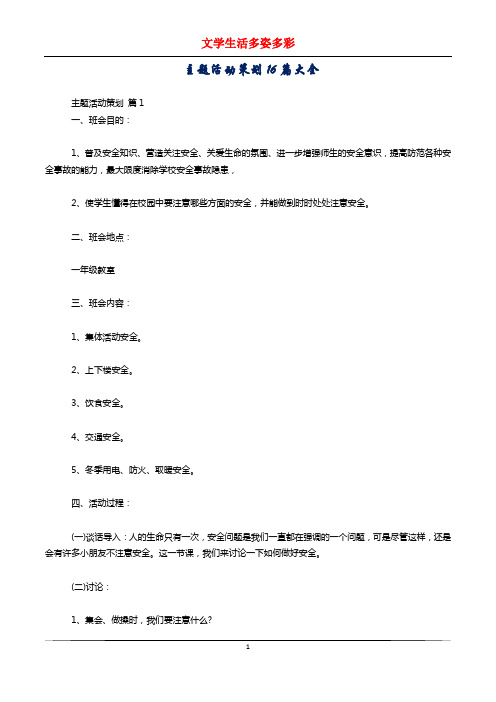 文学生活多姿多彩

主题活动策划16篇大全

主题活动策划 篇1

一、班会目的：

1、普及安全知识、营造关注安全、关爱生命的氛围、进一步增强师生的安全意识，提高防范各种安全事故的能力，最大限度消除学校安全事故隐患，

2、使学生懂得在校园中要注意哪些方面的安全，并能做到时时处处注意安全。

二、班会地点：

一年级教室

三、班会内容：

1、集体活动安全。

2、上下楼安全。

3、饮食安全。

4、交通安全。

5、冬季用电、防火、取暖安全。

四、活动过程：

(一)谈话导入：人的生命只有一次，安全问题是我们一直都在强调的一个问题，可是尽管这样，还是会有许多小朋友不注意安全。这一节课，我们来讨论一下如何做好安全。

(二)讨论：

1、集会、做操时，我们要注意什么?

1